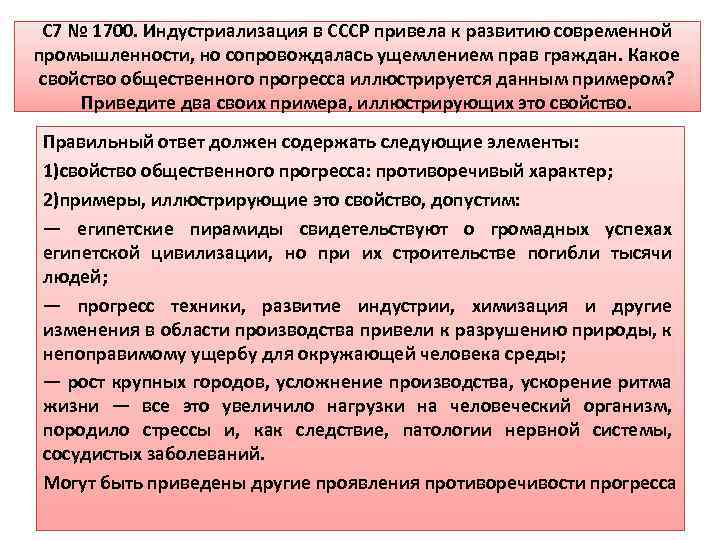 С7 № 1700. Индустриализация в СССР привела к развитию современной промышленности, но сопровождалась ущемлением прав граждан. Какое свойство общественного прогресса иллюстрируется данным примером? Приведите два своих примера, иллюстрирующих это свойство.

Правильный ответ должен содержать следующие элементы:

1)свойство общественного прогресса: противоречивый характер;

2)примеры, иллюстрирующие это свойство, допустим:

— египетские пирамиды свидетельствуют о громадных успехах египетской цивилизации, но при их строительстве погибли тысячи людей;

— прогресс техники, развитие индустрии, химизация и другие изменения в области производства привели к разрушению природы, к непоправимому ущербу для окружающей человека среды;

— рост крупных городов, усложнение производства, ускорение ритма жизни — все это увеличило нагрузки на человеческий организм, породило стрессы и, как следствие, патологии нервной системы, сосудистых заболеваний.

Могут быть приведены другие проявления противоречивости прогресса